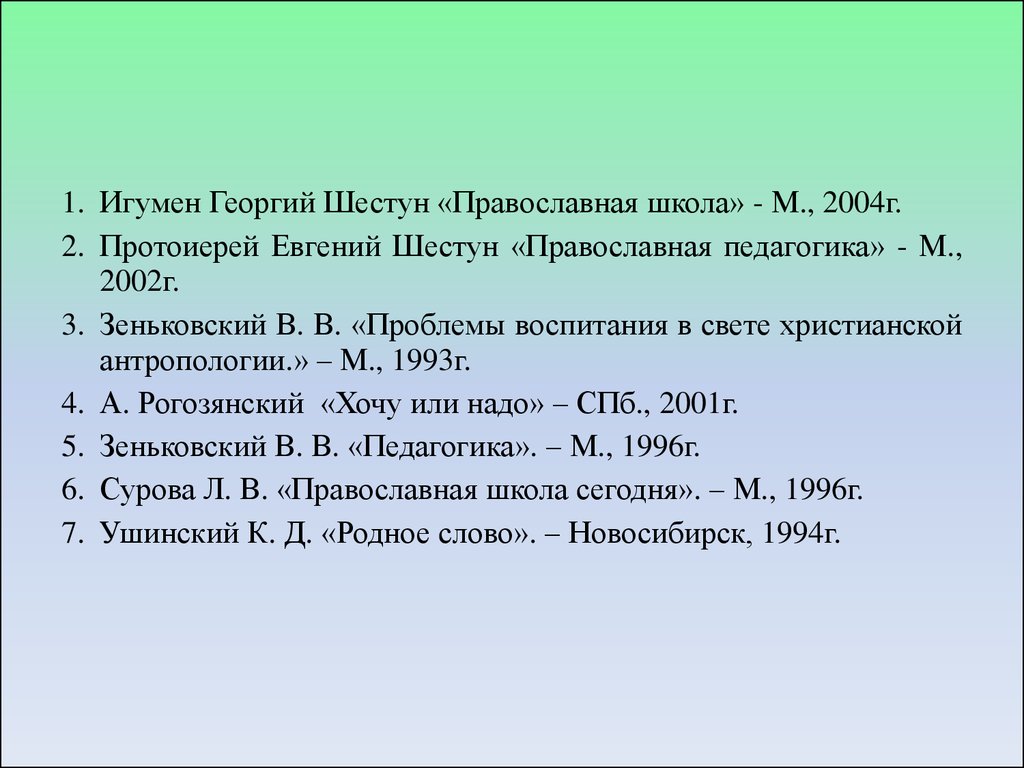 1. Игумен Георгий Шестун «Православная школа» - М., 2004г.
2. Протоиерей Евгений Шестун «Православная педагогика» - М., 2002г.
3. Зеньковский В. В. «Проблемы воспитания в свете христианской антропологии.» – М., 1993г.
4. А. Рогозянский «Хочу или надо» – СПб., 2001г.
5. Зеньковский В. В. «Педагогика». – М., 1996г.
6. Сурова Л. В. «Православная школа сегодня». – М., 1996г.
7. Ушинский К. Д. «Родное слово». – Новосибирск, 1994г.